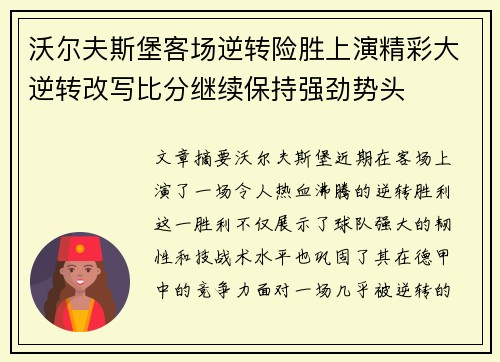 沃尔夫斯堡客场逆转险胜上演精彩大逆转改写比分继续保持强劲势头

文章摘要沃尔夫斯堡近期在客场上演了一场令人热血沸腾的逆转胜利这一胜利不仅展示了球队强大的韧性和技战术水平也巩固了其在德甲中的竞争力面对一场几乎被逆转的